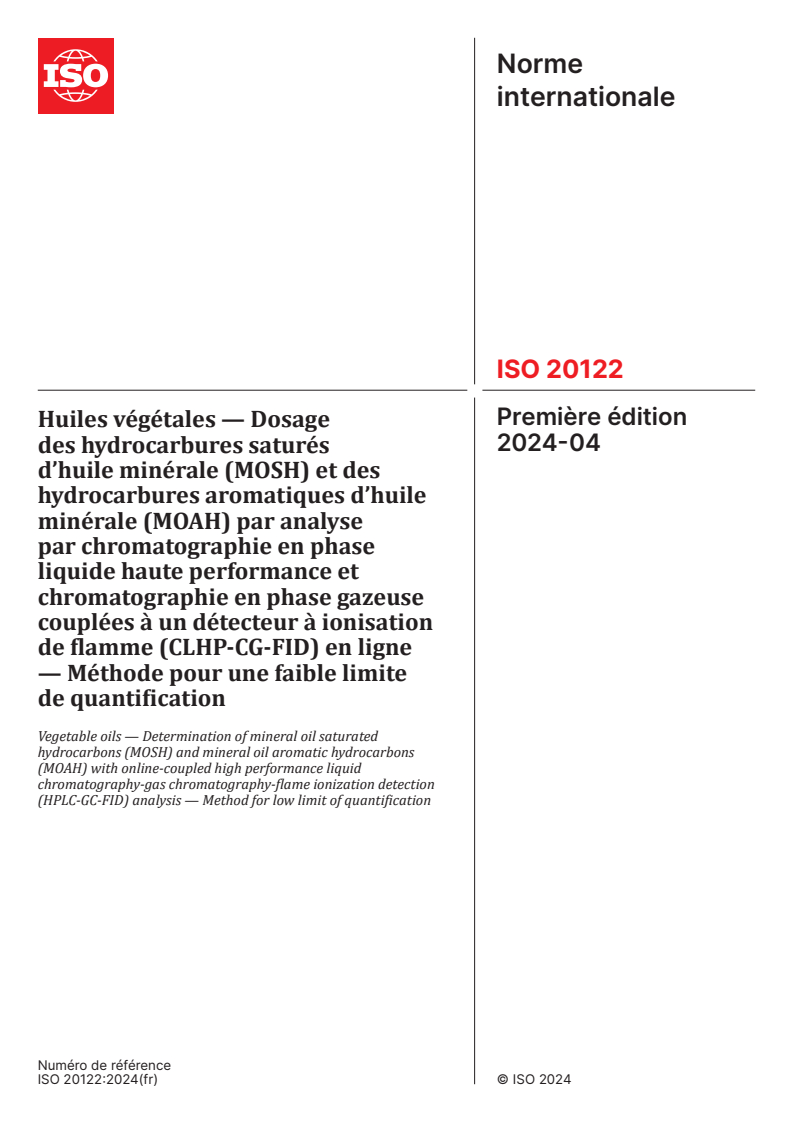 ISO

Norme internationale

ISO 20122

Première édition
2024-04

Huiles végétales — Dosage des hydrocarbures saturés d'huile minérale (MOSH) et des hydrocarbures aromatiques d'huile minérale (MOAH) par analyse par chromatographie en phase liquide haute performance et chromatographie en phase gazeuse couplées à un détecteur à ionisation de flamme (CLHP-CG-FID) en ligne — Méthode pour une faible limite de quantification

Vegetable oils — Determination of mineral oil saturated hydrocarbons (MOSH) and mineral oil aromatic hydrocarbons (MOAH) with online-coupled high performance liquid chromatography-gas chromatography-flame ionization detection (HPLC-GC-FID) analysis — Method for low limit of quantification

Numéro de référence
ISO 20122:2024(fr)

© ISO 2024